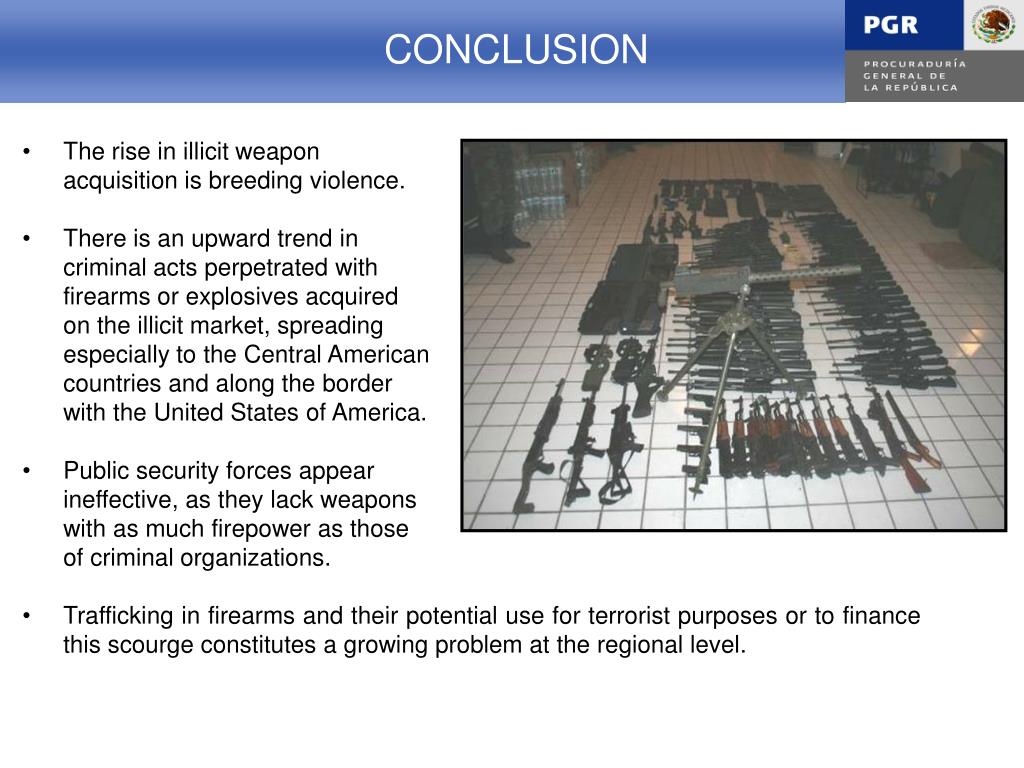 CONCLUSION

PGR

PROCURADURÍA
GENERAL DE
LA REPÚBLICA

• The rise in illicit weapon acquisition is breeding violence.

• There is an upward trend in criminal acts perpetrated with firearms or explosives acquired on the illicit market, spreading especially to the Central American countries and along the border with the United States of America.

• Public security forces appear ineffective, as they lack weapons with as much firepower as those of criminal organizations.

• Trafficking in firearms and their potential use for terrorist purposes or to finance this scourge constitutes a growing problem at the regional level.